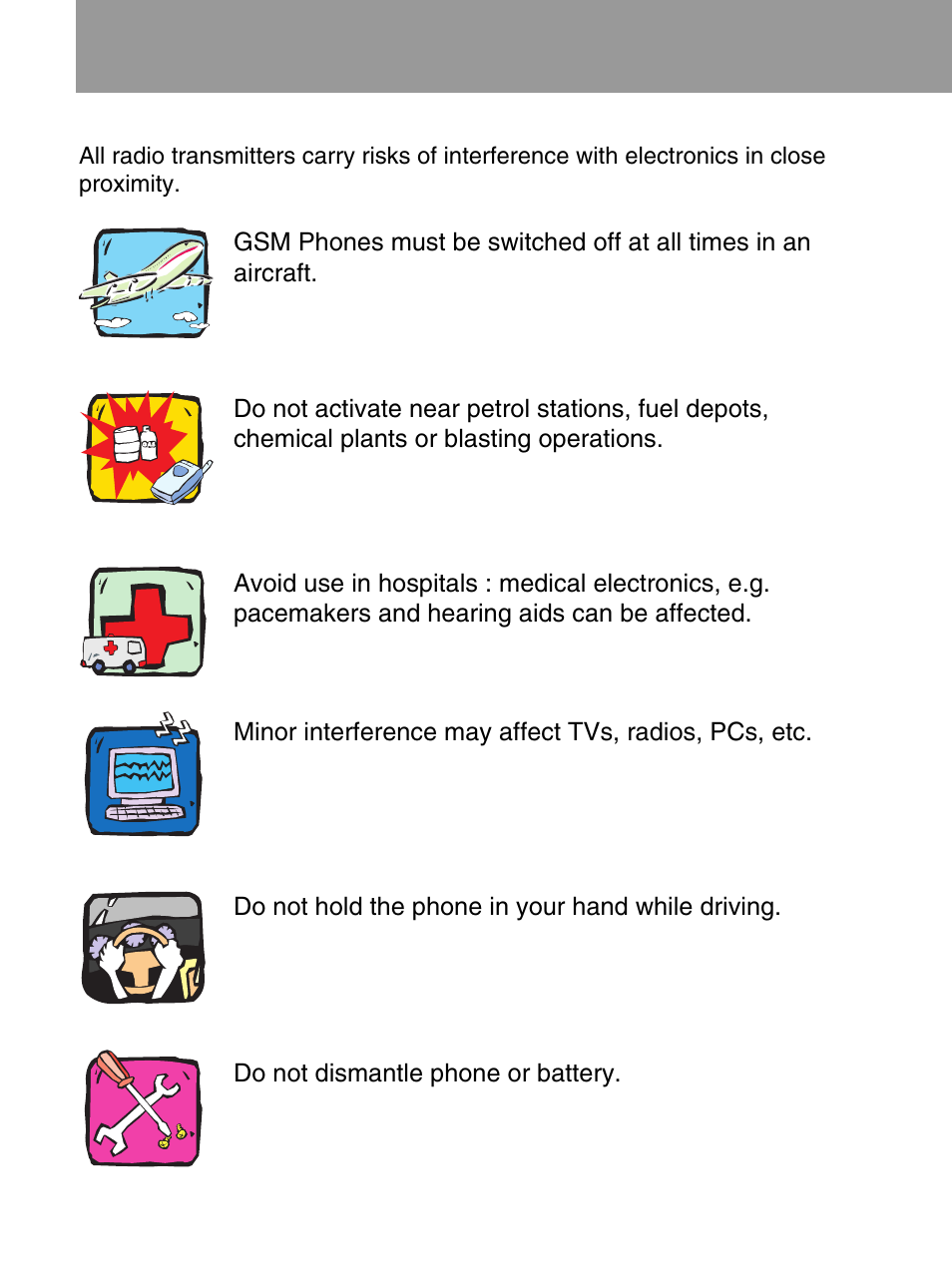 All radio transmitters carry risks of interference with electronics in close proximity.

GSM Phones must be switched off at all times in an aircraft.

Do not activate near petrol stations, fuel depots, chemical plants or blasting operations.

Avoid use in hospitals : medical electronics, e.g. pacemakers and hearing aids can be affected.

Minor interference may affect TVs, radios, PCs, etc.

Do not hold the phone in your hand while driving.

Do not dismantle phone or battery.